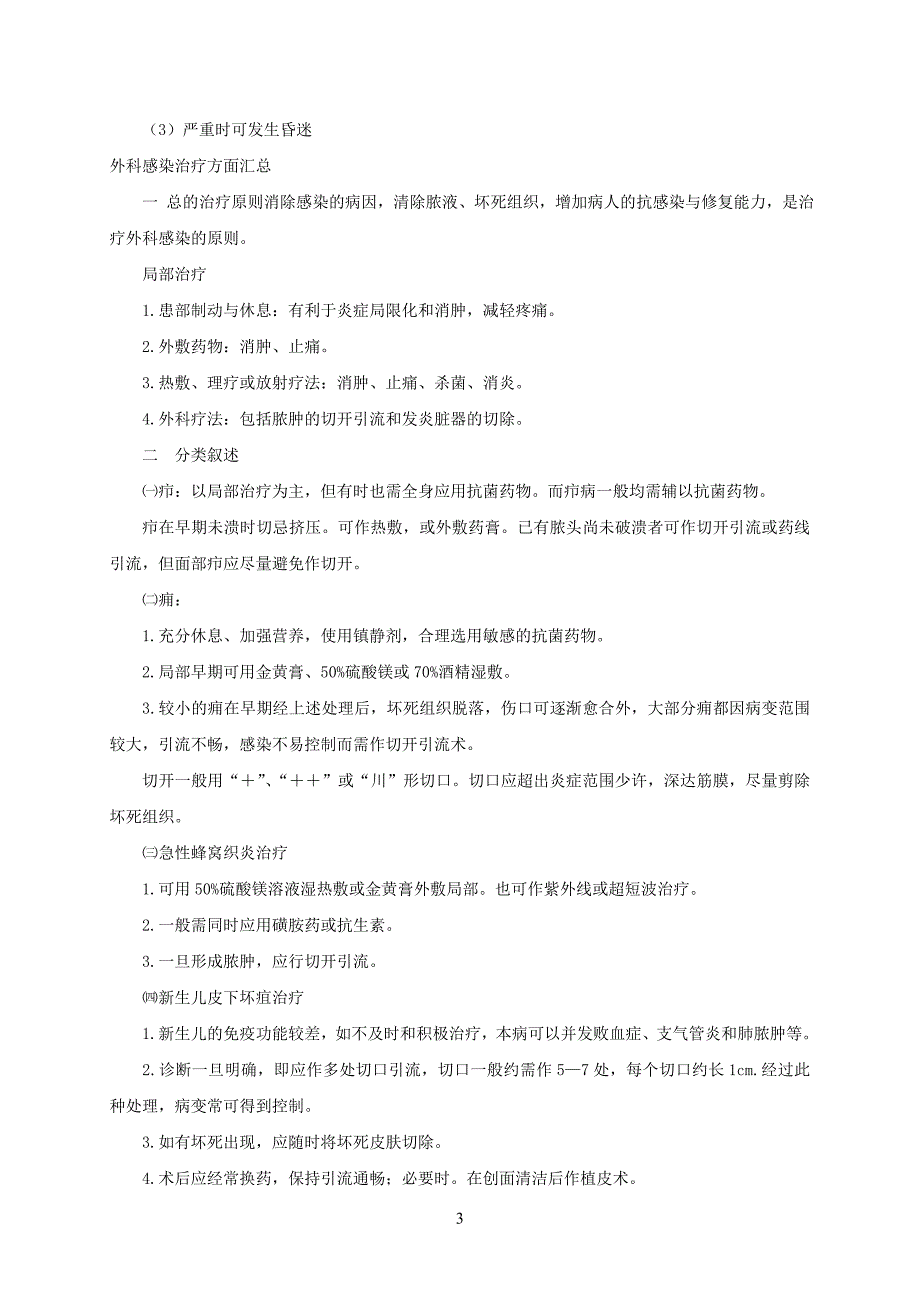 （3）严重时可发生昏迷

外科感染治疗方面汇总

一 总的治疗原则消除感染的病因，清除脓液、坏死组织，增加病人的抗感染与修复能力，是治疗外科感染的原则。

局部治疗

1.患部制动与休息：有利于炎症局限化和消肿，减轻疼痛。

2.外敷药物：消肿、止痛。

3.热敷、理疗或放射疗法：消肿、止痛、杀菌、消炎。

4.外科疗法：包括脓肿的切开引流和发炎脏器的切除。

二 分类叙述

㈠疖：以局部治疗为主，但有时也需全身应用抗菌药物。而疖病一般均需辅以抗菌药物。

疖在早期未溃时切忌挤压。可作热敷，或外敷药膏。已有脓头尚未破溃者可作切开引流或药线引流，但面部疖应尽量避免作切开。

㈡痈：

1.充分休息、加强营养，使用镇静剂，合理选用敏感的抗菌药物。

2.局部早期可用金黄膏、50%硫酸镁或70%酒精湿敷。

3.较小的痈在早期经上述处理后，坏死组织脱落，伤口可逐渐愈合外，大部分痈都因病变范围较大，引流不畅，感染不易控制而需作切开引流术。

切开一般用“＋”、“＋＋”或“川”形切口。切口应超出炎症范围少许，深达筋膜，尽量剪除坏死组织。

㈢急性蜂窝织炎治疗

1.可用50%硫酸镁溶液湿热敷或金黄膏外敷局部。也可作紫外线或超短波治疗。

2.一般需同时应用磺胺药或抗生素。

3.一旦形成脓肿，应行切开引流。

㈣新生儿皮下坏疽治疗

1.新生儿的免疫功能较差，如不及时和积极治疗，本病可以并发败血症、支气管炎和肺脓肿等。

2.诊断一旦明确，即应作多处切口引流，切口一般约需作5—7处，每个切口约长1cm.经过此种处理，病变常可得到控制。

3.如有坏死出现，应随时将坏死皮肤切除。

4.术后应经常换药，保持引流通畅；必要时。在创面清洁后作植皮术。

3